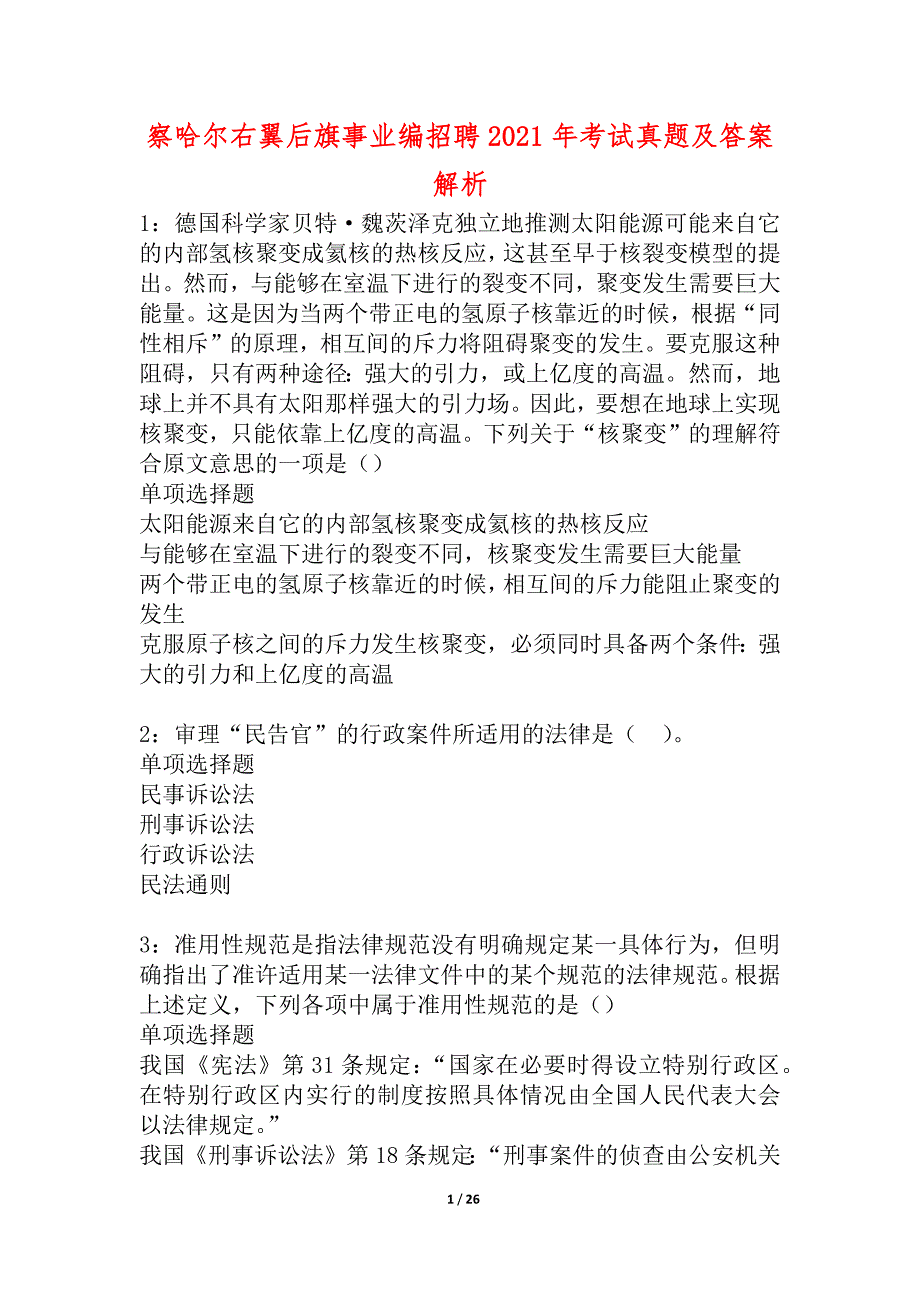 察哈尔右翼后旗事业编招聘2021年考试真题及答案解析

1：德国科学家贝特·魏茨泽克独立地推测太阳能源可能来自它的内部氢核聚变成氦核的热核反应，这甚至早于核裂变模型的提出。然而，与能够在室温下进行的裂变不同，聚变发生需要巨大能量。这是因为当两个带正电的氢原子核靠近的时候，根据“同性相斥”的原理，相互间的斥力将阻碍聚变的发生。要克服这种阻碍，只有两种途径：强大的引力，或上亿度的高温。然而，地球上并不具有太阳那样强大的引力场。因此，要想在地球上实现核聚变，只能依靠上亿度的高温。下列关于“核聚变”的理解符合原文意思的一项是（）
单项选择题
太阳能源来自它的内部氢核聚变成氦核的热核反应
与能够在室温下进行的裂变不同，核聚变发生需要巨大能量
两个带正电的氢原子核靠近的时候，相互间的斥力能阻止聚变的发生
克服原子核之间的斥力发生核聚变，必须同时具备两个条件：强大的引力和上亿度的高温

2：审理“民告官”的行政案件所适用的法律是（ ）。
单项选择题
民事诉讼法
刑事诉讼法
行政诉讼法
民法通则

3：准用性规范是指法律规范没有明确规定某一具体行为，但明确指出了准许适用某一法律文件中的某个规范的法律规范。根据上述定义，下列各项中属于准用性规范的是（）
单项选择题
我国《宪法》第31条规定：“国家在必要时得设立特别行政区。在特别行政区内实行的制度按照具体情况由全国人民代表大会以法律规定。”
我国《刑事诉讼法》第18条规定：“刑事案件的侦查由公安机关

1 / 26